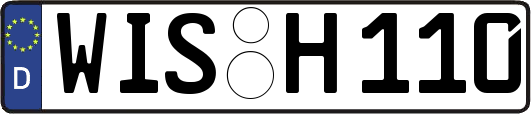 D WIS H 110